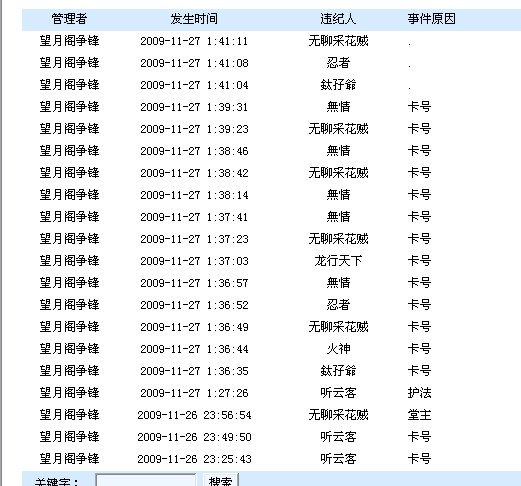 | 管理者 | 发生时间 | 违纪人 | 事件原因 |
|---|---|---|---|
| 望月阁争锋 | 2009-11-27 1:41:11 | 无聊采花贼 | . |
| 望月阁争锋 | 2009-11-27 1:41:08 | 忍者 | . |
| 望月阁争锋 | 2009-11-27 1:41:04 | 鈦孖爺 | . |
| 望月阁争锋 | 2009-11-27 1:39:31 | 無情 | 卡号 |
| 望月阁争锋 | 2009-11-27 1:39:23 | 无聊采花贼 | 卡号 |
| 望月阁争锋 | 2009-11-27 1:38:46 | 無情 | 卡号 |
| 望月阁争锋 | 2009-11-27 1:38:42 | 无聊采花贼 | 卡号 |
| 望月阁争锋 | 2009-11-27 1:38:14 | 無情 | 卡号 |
| 望月阁争锋 | 2009-11-27 1:37:41 | 無情 | 卡号 |
| 望月阁争锋 | 2009-11-27 1:37:23 | 无聊采花贼 | 卡号 |
| 望月阁争锋 | 2009-11-27 1:37:03 | 龙行天下 | 卡号 |
| 望月阁争锋 | 2009-11-27 1:36:57 | 無情 | 卡号 |
| 望月阁争锋 | 2009-11-27 1:36:52 | 忍者 | 卡号 |
| 望月阁争锋 | 2009-11-27 1:36:49 | 无聊采花贼 | 卡号 |
| 望月阁争锋 | 2009-11-27 1:36:44 | 火神 | 卡号 |
| 望月阁争锋 | 2009-11-27 1:36:35 | 鈦孖爺 | 卡号 |
| 望月阁争锋 | 2009-11-27 1:27:26 | 听云客 | 护法 |
| 望月阁争锋 | 2009-11-26 23:56:54 | 无聊采花贼 | 堂主 |
| 望月阁争锋 | 2009-11-26 23:49:50 | 听云客 | 卡号 |
| 望月阁争锋 | 2009-11-26 23:25:43 | 听云客 | 卡号 |

关键字： 搜索